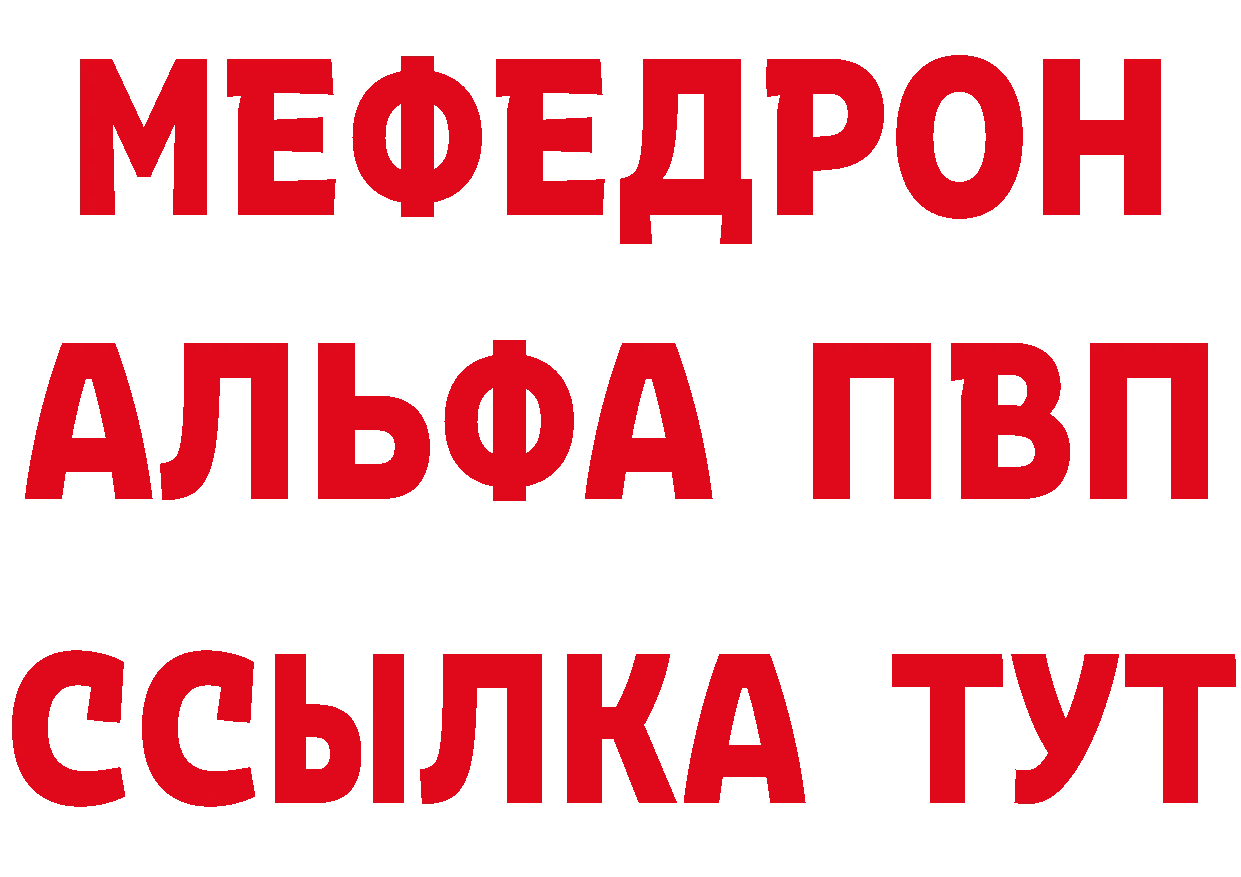 МЕФЕДРОН
АЛЬФА ПВП
ССЫЛКА ТУТ